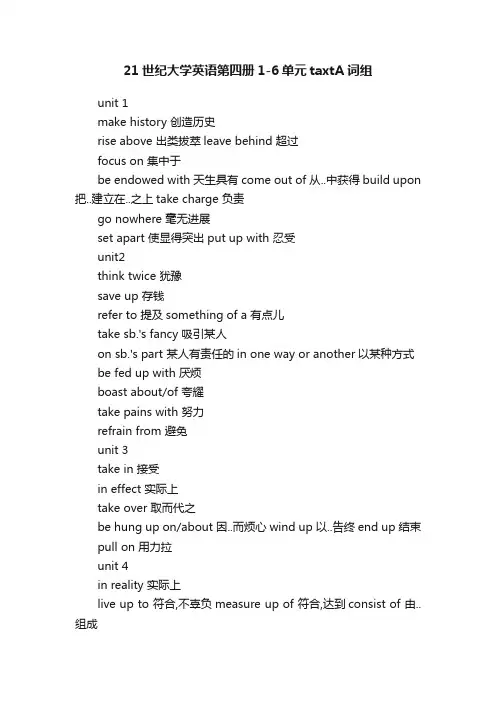 21 世纪大学英语第四册 1-6 单元 taxtA 词组

unit 1

make history 创造历史

rise above 出类拔萃 leave behind 超过

focus on 集中于

be endowed with 天生具有 come out of 从..中获得 build upon 把..建立在..之上 take charge 负责

go nowhere 毫无进展

set apart 使显得突出 put up with 忍受

unit2

think twice 犹豫

save up 存钱

refer to 提及 something of a 有点儿

take sb.'s fancy 吸引某人

on sb.'s part 某人有责任的 in one way or another 以某种方式

be fed up with 厌烦

boast about/of 夸耀

take pains with 努力

refrain from 避免

unit 3

take in 接受

in effect 实际上

take over 取而代之

be hung up on/about 因..而烦心 wind up 以..告终 end up 结束

pull on 用力拉

unit 4

in reality 实际上

live up to 符合,不辜负 measure up of 符合,达到 consist of 由..组成